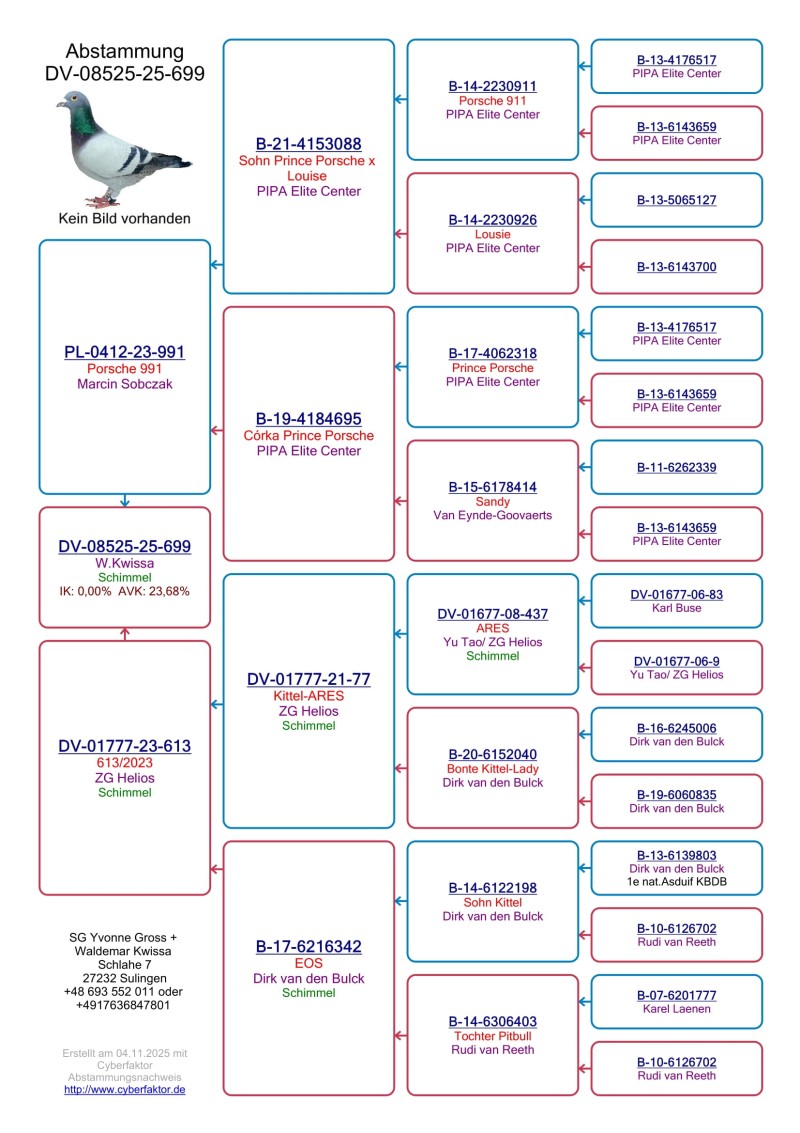 Abstammung
DV-08525-25-699

Kein Bild vorhanden

PL-0412-23-991
Porsche 991
Marcin Sobczak

DV-08525-25-699
W.Kwissa
Schimmel
IK: 0,00% AVK: 23,68%

DV-01777-23-613
613/2023
ZG Helios
Schimmel

SG Yvonne Gross + Waldemar Kwissa
Schlahe 7
27232 Sulingen
+48 693 552 011 oder
+4917636847801

Erstellt am 04.11.2025 mit Cyberfaktor Abstammungsnachweis
http://www.cyberfaktor.de

B-21-4153088
Sohn Prince Porsche x Louise
PIPA Elite Center

B-19-4184695
Córka Prince Porsche
PIPA Elite Center

DV-01777-21-77
Kittel-ARES
ZG Helios
Schimmel

B-17-6216342
EOS
Dirk van den Bulck
Schimmel

B-14-2230911
Porsche 911
PIPA Elite Center

B-14-2230926
Lousie
PIPA Elite Center

B-17-4062318
Prince Porsche
PIPA Elite Center

B-15-6178414
Sandy
Van Eynde-Goovaerts

DV-01677-08-437
ARES
Yu Tao/ ZG Helios
Schimmel

B-20-6152040
Bonte Kittel-Lady
Dirk van den Bulck

B-14-6122198
Sohn Kittel
Dirk van den Bulck

B-14-6306403
Tochter Pitbull
Rudi van Reeth

B-13-4176517
PIPA Elite Center

B-13-6143659
PIPA Elite Center

B-13-5065127

B-13-6143700

B-13-4176517
PIPA Elite Center

B-13-6143659
PIPA Elite Center

B-11-6262339

B-13-6143659
PIPA Elite Center

DV-01677-06-83
Karl Buse

DV-01677-06-9
Yu Tao/ ZG Helios

B-16-6245006
Dirk van den Bulck

B-19-6060835
Dirk van den Bulck

B-13-6139803
Dirk van den Bulck
1e nat.Asduif KBDB

B-10-6126702
Rudi van Reeth

B-07-6201777
Karel Laenen

B-10-6126702
Rudi van Reeth